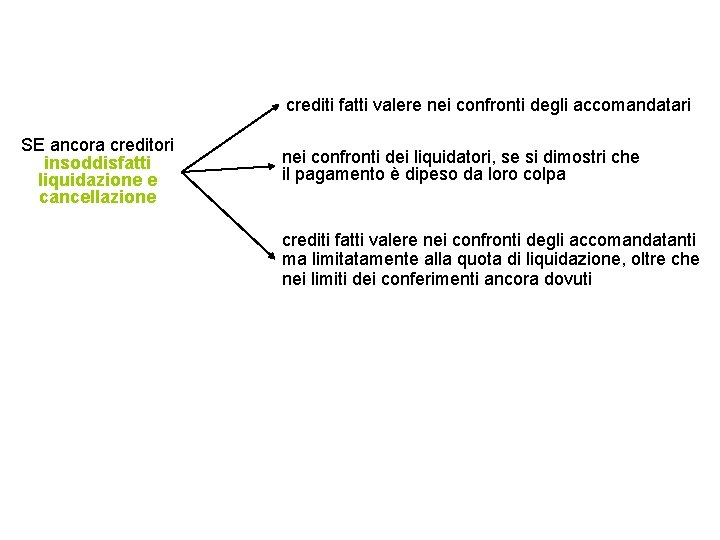 SE ancora creditori insoddisfatti liquidazione e cancellazione

crediti fatti valere nei confronti degli accomandatari

nei confronti dei liquidatori, se si dimostri che il pagamento è dipeso da loro colpa

crediti fatti valere nei confronti degli accomandatanti ma limitatamente alla quota di liquidazione, oltre che nei limiti dei conferimenti ancora dovuti